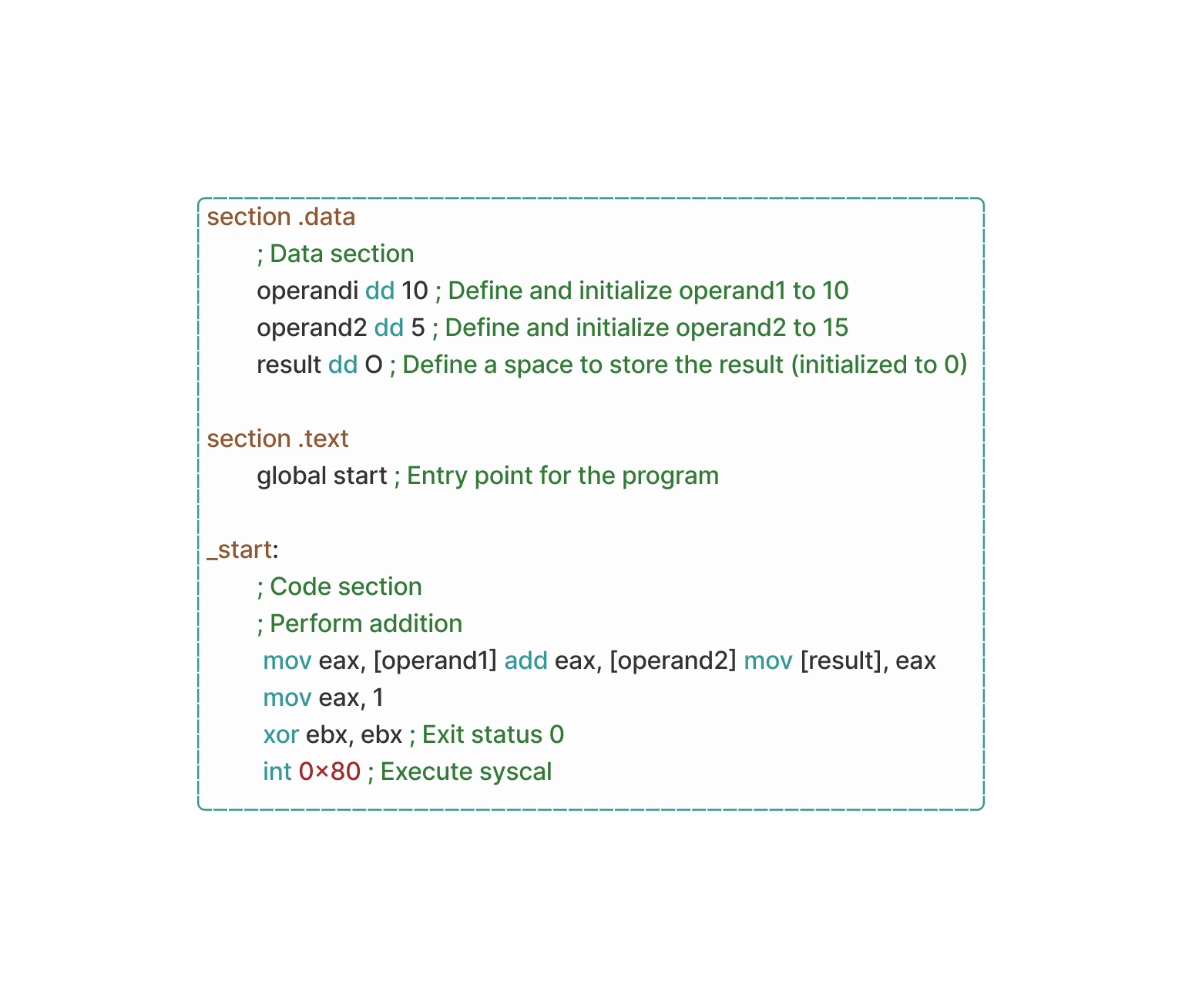 section .data
; Data section
operandi dd 10 ; Define and initialize operand1 to 10
operand2 dd 5 ; Define and initialize operand2 to 15
result dd O ; Define a space to store the result (initialized to 0)

section .text
global start ; Entry point for the program

_start:
; Code section
; Perform addition
mov eax, [operand1] add eax, [operand2] mov [result], eax
mov eax, 1
xor ebx, ebx ; Exit status 0
int 0×80 ; Execute syscal